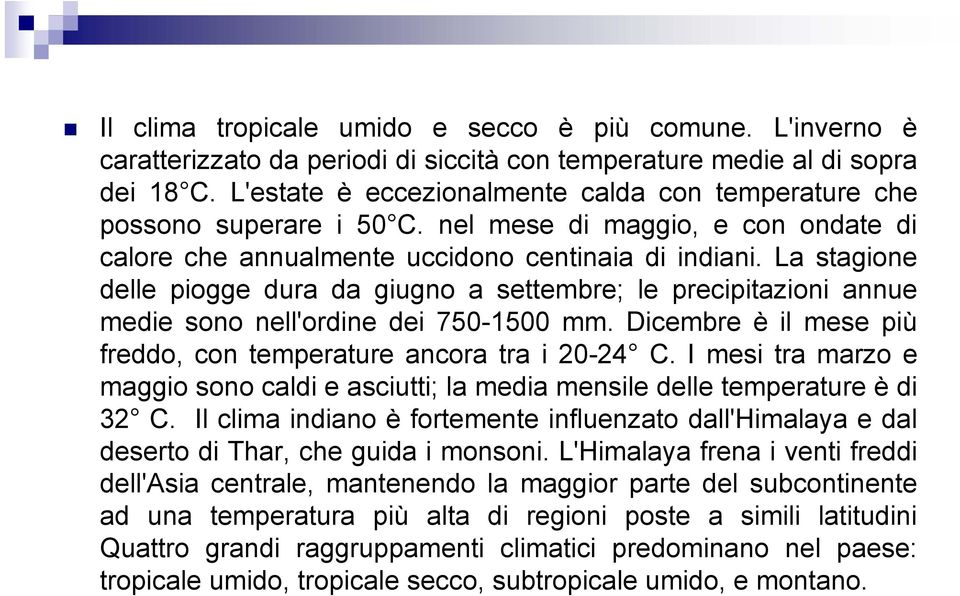 Il clima tropicale umido e secco è più comune. L'inverno è caratterizzato da periodi di siccità con temperature medie al di sopra dei 18°C. L'estate è eccezionalmente calda con temperature che possono superare i 50°C. nel mese di maggio, e con ondate di calore che annualmente uccidono centinaia di indiani. La stagione delle piogge dura da giugno a settembre; le precipitazioni annue medie sono nell'ordine dei 750-1500 mm. Dicembre è il mese più freddo, con temperature ancora tra i 20-24° C. I mesi tra marzo e maggio sono caldi e asciutti; la media mensile delle temperature è di 32° C. Il clima indiano è fortemente influenzato dall'Himalaya e dal deserto di Thar, che guida i monsoni. L'Himalaya frena i venti freddi dell'Asia centrale, mantenendo la maggior parte del subcontinente ad una temperatura più alta di regioni poste a simili latitudini Quattro grandi raggruppamenti climatici predominano nel paese: tropicale umido, tropicale secco, subtropicale umido, e montano.